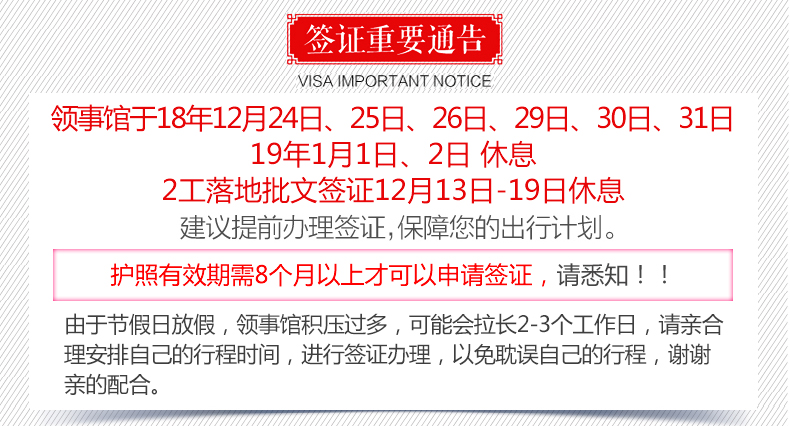 签证重要通告

VISA IMPORTANT NOTICE

领事馆于18年12月24日、25日、26日、29日、30日、31日
19年1月1日、2日 休息
2工落地批文签证12月13日-19日休息
建议提前办理签证,保障您的出行计划。

护照有效期需8个月以上才可以申请签证，请悉知！！

由于节假日放假，领事馆积压过多，可能会拉长2-3个工作日，请亲合理安排自己的行程时间，进行签证办理，以免耽误自己的行程，谢谢亲的配合。